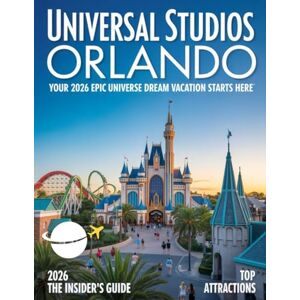 UNIVERSAL STUDIOS
ORLANDO
YOUR 2026 EPIC UNIVERSE DREAM VACATION STARTS HERE

2026
THE INSIDER'S GUIDE

TOP
ATTRACTIONS